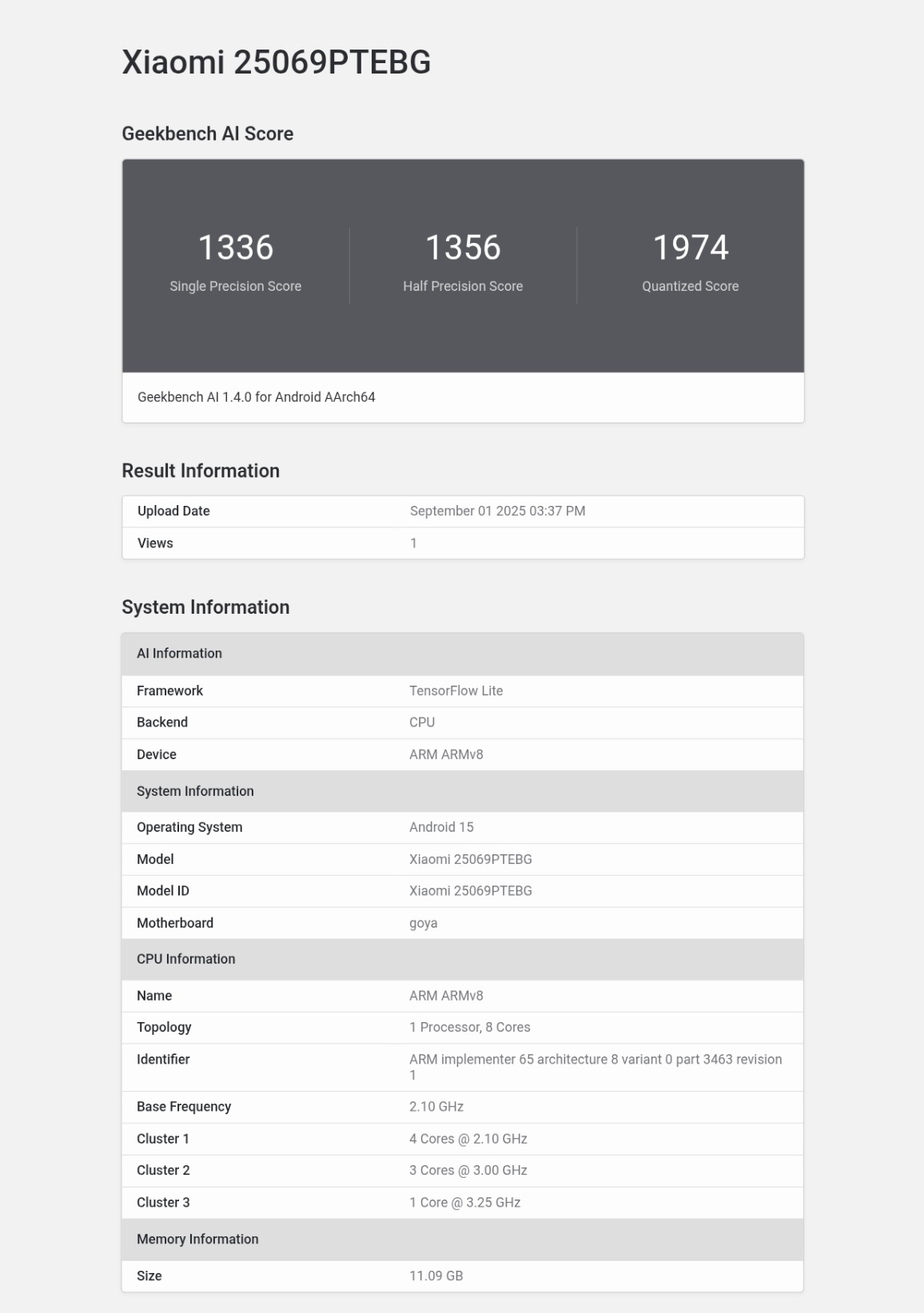 Xiaomi 25069PTEBG

Geekbench AI Score

1336
Single Precision Score

1356
Half Precision Score

1974
Quantized Score

Geekbench AI 1.4.0 for Android AArch64

Result Information

| Upload Date | September 01 2025 03:37 PM |
|---|---|
| Views | 1 |

System Information

| AI Information | |
|---|---|
| Framework | TensorFlow Lite |
| Backend | CPU |
| Device | ARM ARMv8 |
| System Information | |
| Operating System | Android 15 |
| Model | Xiaomi 25069PTEBG |
| Model ID | Xiaomi 25069PTEBG |
| Motherboard | goya |
| CPU Information | |
| Name | ARM ARMv8 |
| Topology | 1 Processor, 8 Cores |
| Identifier | ARM implementer 65 architecture 8 variant 0 part 3463 revision 1 |
| Base Frequency | 2.10 GHz |
| Cluster 1 | 4 Cores @ 2.10 GHz |
| Cluster 2 | 3 Cores @ 3.00 GHz |
| Cluster 3 | 1 Core @ 3.25 GHz |
| Memory Information | |
| Size | 11.09 GB |